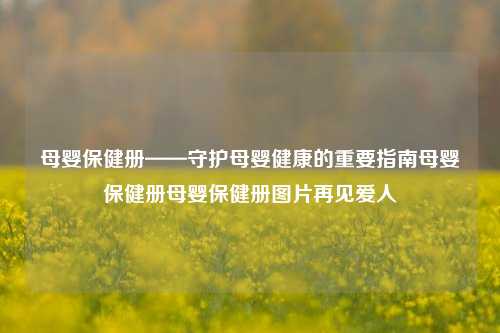 母婴保健册——守护母婴健康的重要指南母婴保健册母婴保健册图片再见爱人